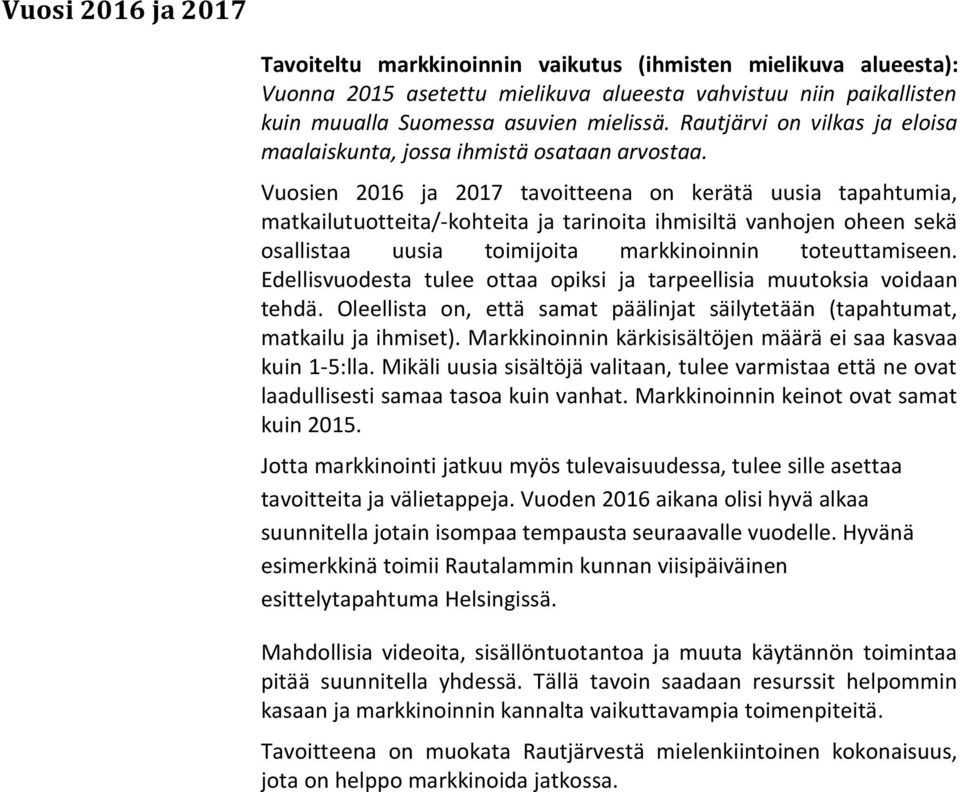 Vuosi 2016 ja 2017

Tavoiteltu markkinoinnin vaikutus (ihmisten mielikuva alueesta): Vuonna 2015 asetettu mielikuva alueesta vahvistuu niin paikallisten kuin muualla Suomessa asuvien mielissä. Rautjärvi on vilkas ja eloisa maalaiskunta, jossa ihmistä osataan arvostaa.

Vuosien 2016 ja 2017 tavoitteena on kerätä uusia tapahtumia, matkailutuotteita/-kohteita ja tarinoita ihmisiltä vanhojen oheen sekä osallistaa uusia toimijoita markkinoinnin toteuttamiseen. Edellisvuodesta tulee ottaa opiksi ja tarpeellisia muutoksia voidaan tehdä. Oleellista on, että samat päälinjat säilytetään (tapahtumat, matkailu ja ihmiset). Markkinoinnin kärkisisältöjen määrä ei saa kasvaa kuin 1-5:lla. Mikäli uusia sisältöjä valitaan, tulee varmistaa että ne ovat laadullisesti samaa tasoa kuin vanhat. Markkinoinnin keinot ovat samat kuin 2015.

Jotta markkinointi jatkuu myös tulevaisuudessa, tulee sille asettaa tavoitteita ja välietappeja. Vuoden 2016 aikana olisi hyvä alkaa suunnitella jotain isompaa tempausta seuraavalle vuodelle. Hyvänä esimerkkinä toimii Rautalammin kunnan viisipäiväinen esittelytapahtuma Helsingissä.

Mahdollisia videoita, sisällöntuotantoa ja muuta käytännön toimintaa pitää suunnitella yhdessä. Tällä tavoin saadaan resurssit helpommin kasaan ja markkinoinnin kannalta vaikuttavampia toimenpiteitä.

Tavoitteena on muokata Rautjärvestä mielenkiintoinen kokonaisuus, jota on helppo markkinoida jatkossa.